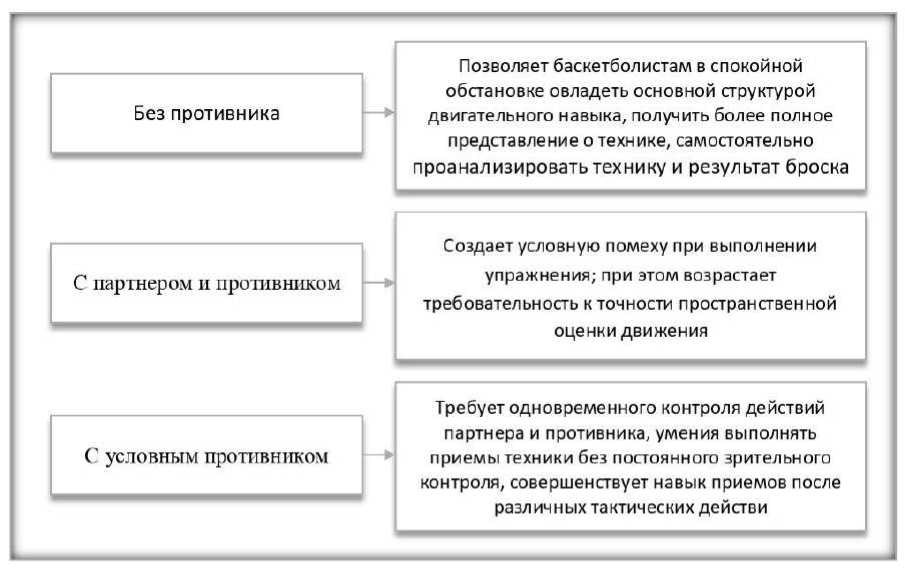 Без противника

Позволяет баскетболистам в спокойной обстановке овладеть основной структурой двигательного навыка, получить более полное представление о технике, самостоятельно проанализировать технику и результат броска

С партнером и противником

Создает условную помеху при выполнении упражнения; при этом возрастает требовательность к точности пространственной оценки движения

С условным противником

Требует одновременного контроля действий партнера и противника, умения выполнять приемы техники без постоянного зрительного контроля, совершенствует навык приемов после различных тактических действи